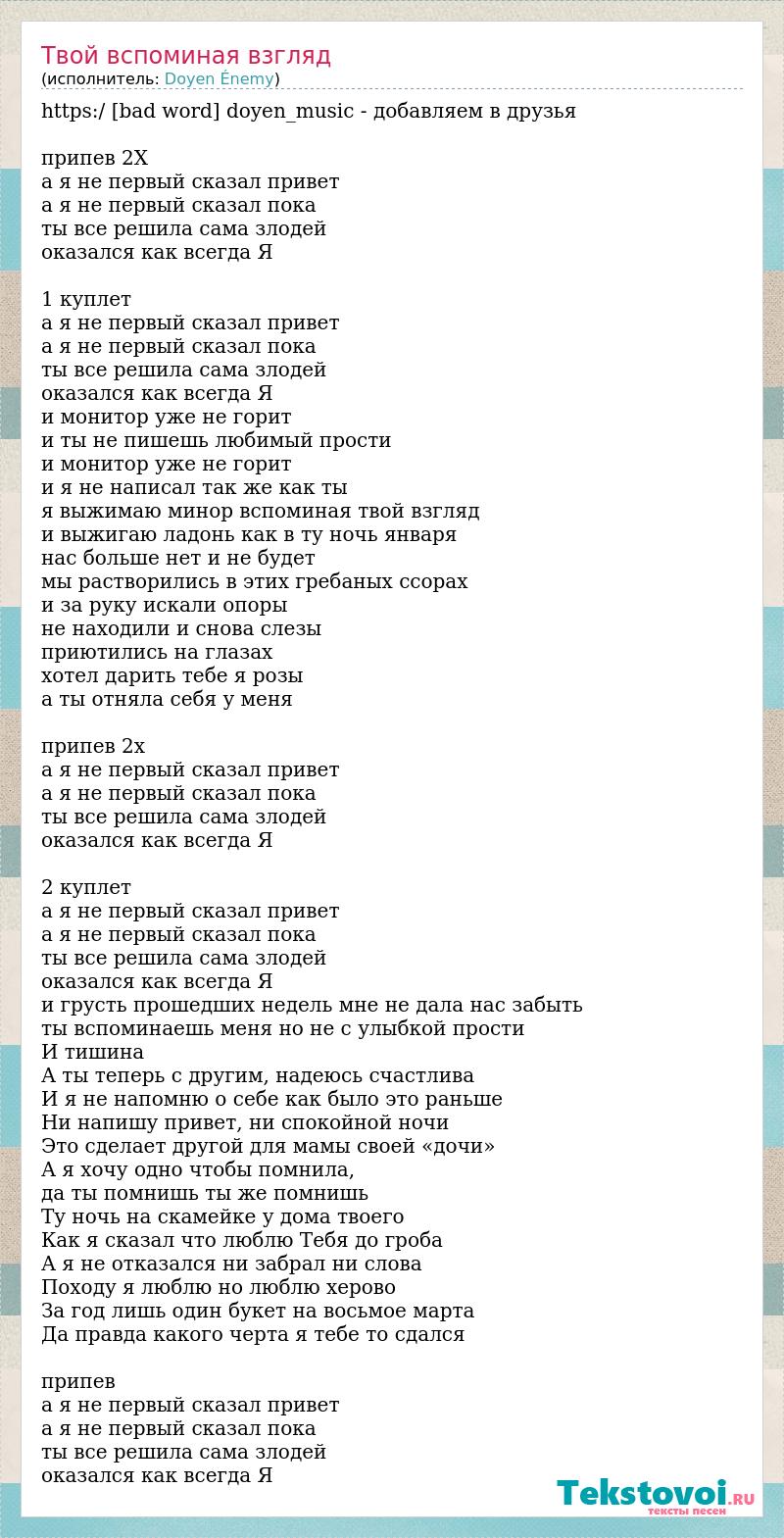 Твой вспоминая взгляд
(исполнитель: Doyen Énemy)

https:/ [bad word] doyen_music - добавляем в друзья

припев 2Х
а я не первый сказал привет
а я не первый сказал пока
ты все решила сама злодей
оказался как всегда Я

1 куплет
а я не первый сказал привет
а я не первый сказал пока
ты все решила сама злодей
оказался как всегда Я
и монитор уже не горит
и ты не пишешь любимый прости
и монитор уже не горит
и я не написал так же как ты
я выжимаю минор вспоминая твой взгляд
и выжигаю ладонь как в ту ночь января
нас больше нет и не будет
мы растворились в этих гребаных ссорах
и за руку искали опоры
не находили и снова слезы
приютились на глазах
хотел дарить тебе я розы
а ты отняла себя у меня

припев 2х
а я не первый сказал привет
а я не первый сказал пока
ты все решила сама злодей
оказался как всегда Я

2 куплет
а я не первый сказал привет
а я не первый сказал пока
ты все решила сама злодей
оказался как всегда Я
и грусть прошедших недель мне не дала нас забыть
ты вспоминаешь меня но не с улыбкой прости
И тишина
А ты теперь с другим, надеюсь счастлива
И я не напомню о себе как было это раньше
Ни напишу привет, ни спокойной ночи
Это сделает другой для мамы своей «дочи»
А я хочу одно чтобы помнила,
да ты помнишь ты же помнишь
Ту ночь на скамейке у дома твоего
Как я сказал что люблю Тебя до гроба
А я не отказался ни забрал ни слова
Походу я люблю но люблю херово
За год лишь один букет на восьмое марта
Да правда какого черта я тебе то сдался

припев
а я не первый сказал привет
а я не первый сказал пока
ты все решила сама злодей
оказался как всегда Я

Tekstovoi.RU
тексты песен